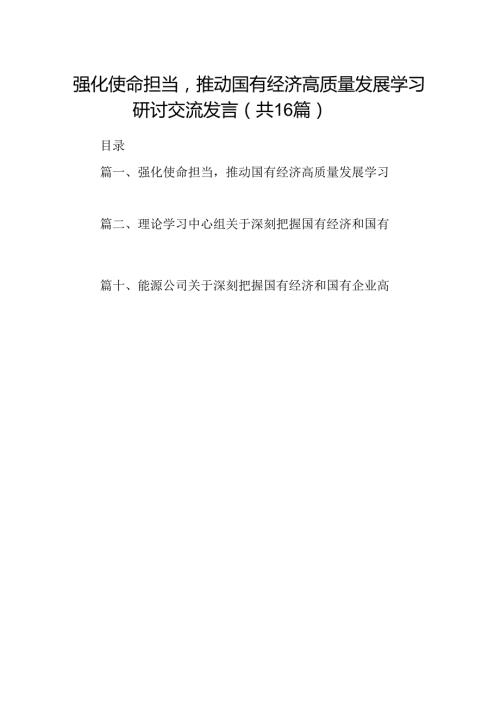 强化使命担当，推动国有经济高质量发展学习研讨交流发言（共16篇）

目录

篇一、强化使命担当，推动国有经济高质量发展学习

篇二、理论学习中心组关于深刻把握国有经济和国有

篇十、能源公司关于深刻把握国有经济和国有企业高